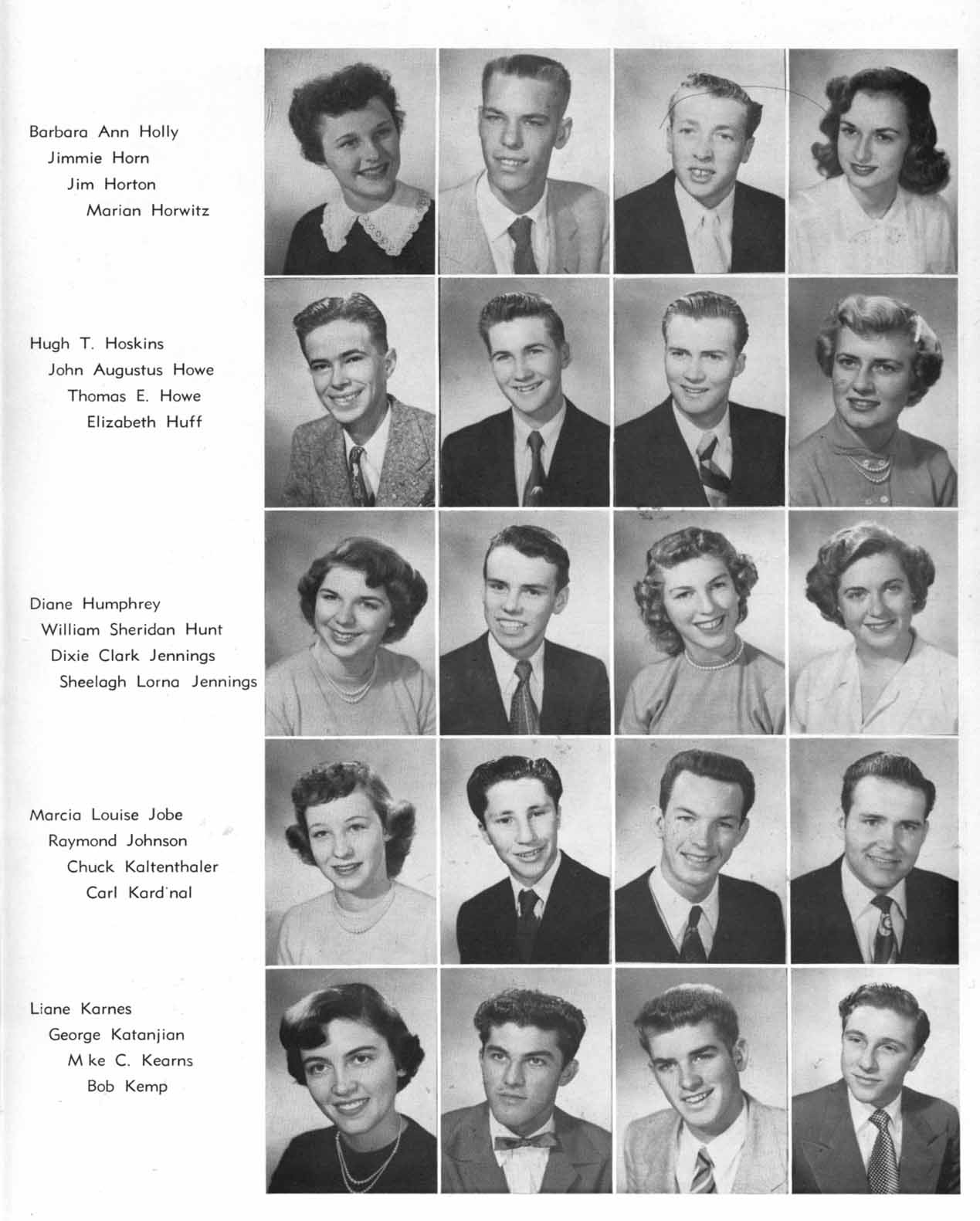 Barbara Ann Holly
Jimmie Horn
Jim Horton
Marian Horwitz

Hugh T. Hoskins
John Augustus Howe
Thomas E. Howe
Elizabeth Huff

Diane Humphrey
William Sheridan Hunt
Dixie Clark Jennings
Sheelagh Lorna Jennings

Marcia Louise Jobe
Raymond Johnson
Chuck Kaltenthaler
Carl Kard'nal

Liane Karnes
George Katanjian
M ke C. Kearns
Bob Kemp